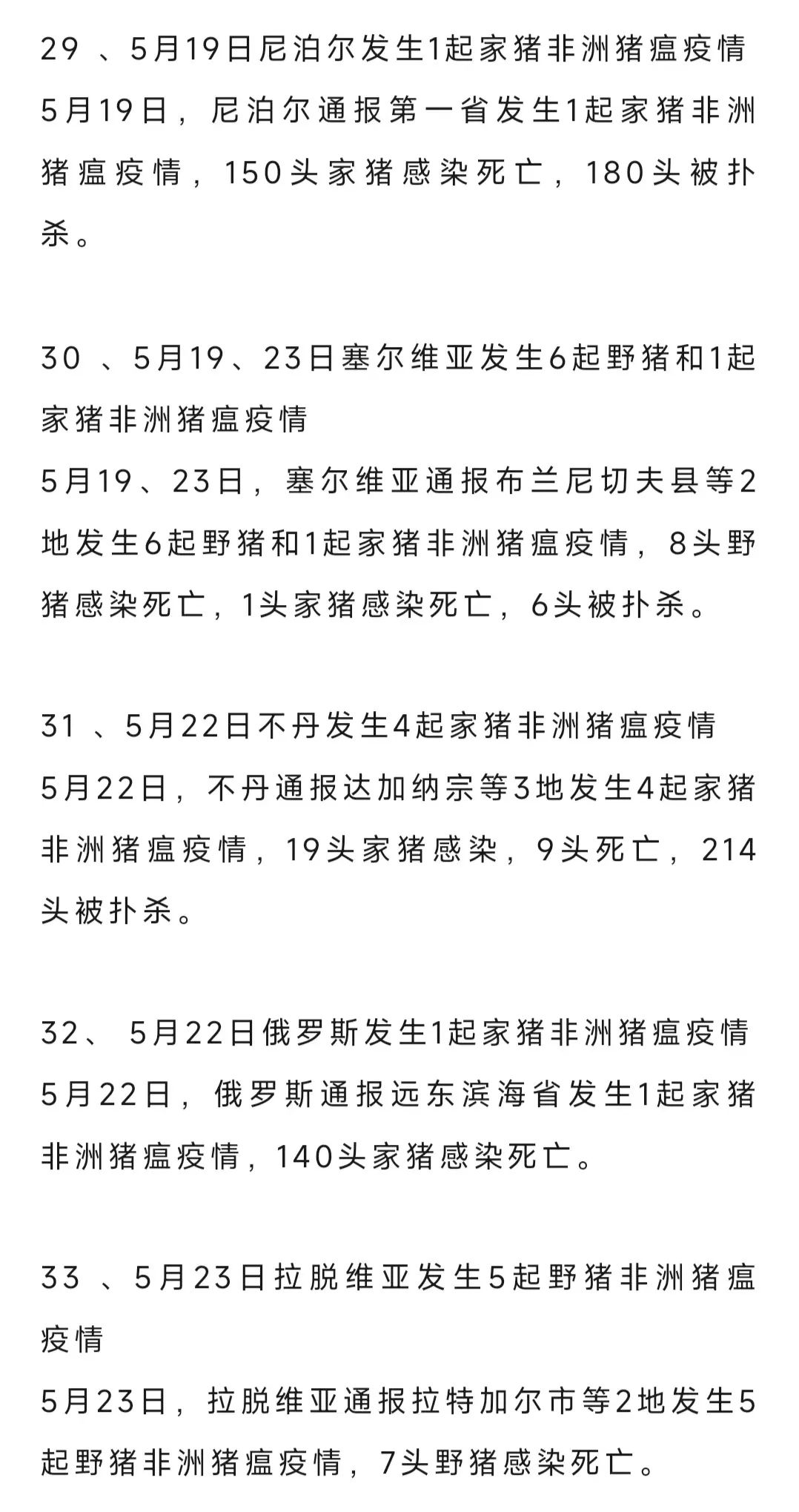 29 、5月19日尼泊尔发生1起家猪非洲猪瘟疫情
5月19日，尼泊尔通报第一省发生1起家猪非洲猪瘟疫情，150头家猪感染死亡，180头被扑杀。

30 、5月19、23日塞尔维亚发生6起野猪和1起家猪非洲猪瘟疫情
5月19、23日，塞尔维亚通报布兰尼切夫县等2地发生6起野猪和1起家猪非洲猪瘟疫情，8头野猪感染死亡，1头家猪感染死亡，6头被扑杀。

31 、5月22日不丹发生4起家猪非洲猪瘟疫情
5月22日，不丹通报达加纳宗等3地发生4起家猪非洲猪瘟疫情，19头家猪感染，9头死亡，214头被扑杀。

32、 5月22日俄罗斯发生1起家猪非洲猪瘟疫情
5月22日，俄罗斯通报远东滨海省发生1起家猪非洲猪瘟疫情，140头家猪感染死亡。

33 、5月23日拉脱维亚发生5起野猪非洲猪瘟疫情
5月23日，拉脱维亚通报拉特加尔市等2地发生5起野猪非洲猪瘟疫情，7头野猪感染死亡。